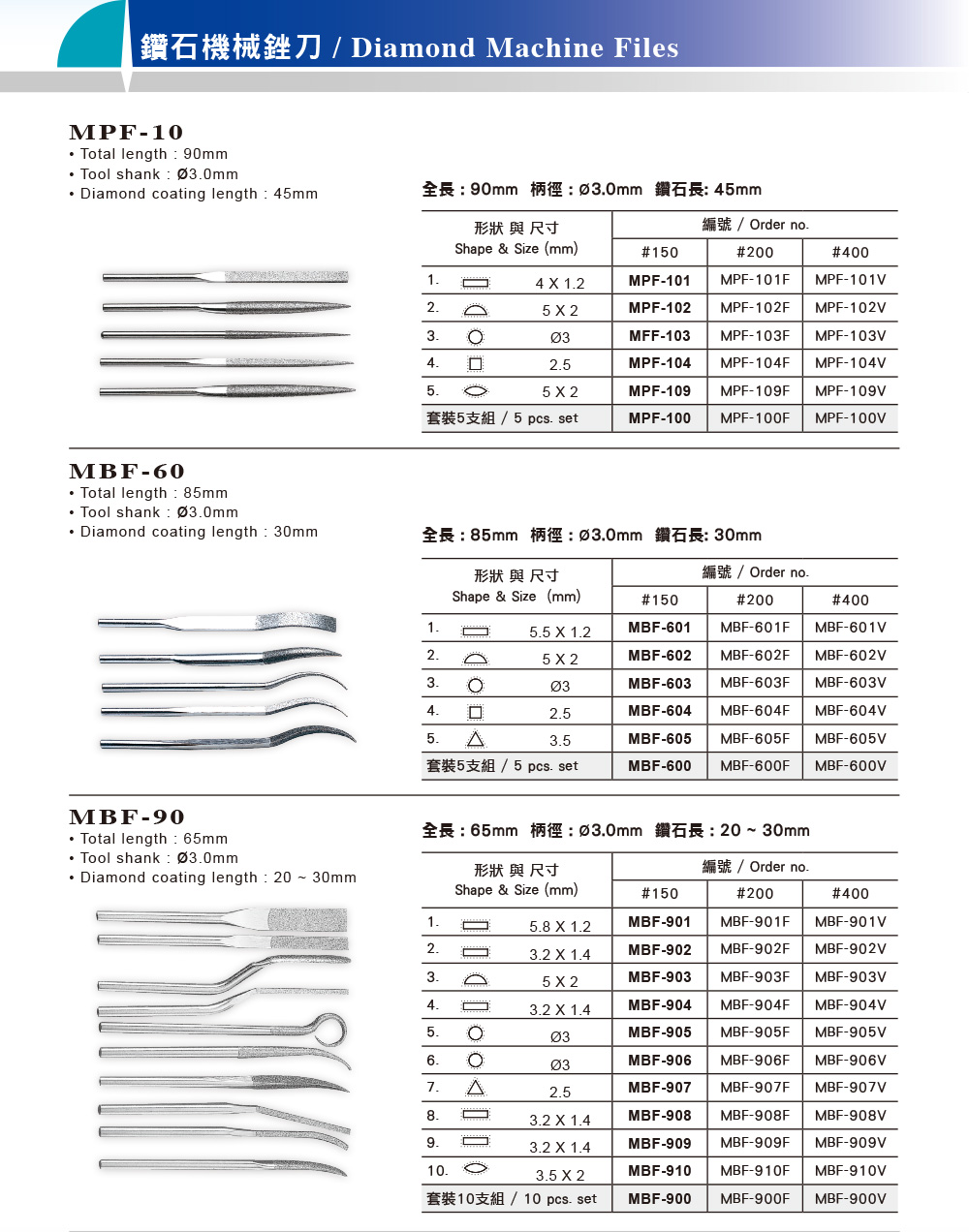 鑽石機械銼刀 / Diamond Machine Files

MPF-10
• Total length : 90mm
• Tool shank : Ø3.0mm
• Diamond coating length : 45mm

全長 : 90mm 柄徑 : Ø3.0mm 鑽石長: 45mm

| 形狀 與 尺寸 Shape & Size (mm) | | 編號 / Order no. #150 | #200 | #400 |
|---|---|---|---|---|
| 1. | 4 X 1.2 | MPF-101 | MPF-101F | MPF-101V |
| 2. | 5 X 2 | MPF-102 | MPF-102F | MPF-102V |
| 3. | Ø3 | MFF-103 | MPF-103F | MPF-103V |
| 4. | 2.5 | MPF-104 | MPF-104F | MPF-104V |
| 5. | 5 X 2 | MPF-109 | MPF-109F | MPF-109V |
| 套裝5支組 / 5 pcs. set | | MPF-100 | MPF-100F | MPF-100V |

MBF-60
• Total length : 85mm
• Tool shank : Ø3.0mm
• Diamond coating length : 30mm

全長 : 85mm 柄徑 : Ø3.0mm 鑽石長: 30mm

| 形狀 與 尺寸 Shape & Size (mm) | | 編號 / Order no. #150 | #200 | #400 |
|---|---|---|---|---|
| 1. | 5.5 X 1.2 | MBF-601 | MBF-601F | MBF-601V |
| 2. | 5 X 2 | MBF-602 | MBF-602F | MBF-602V |
| 3. | Ø3 | MBF-603 | MBF-603F | MBF-603V |
| 4. | 2.5 | MBF-604 | MBF-604F | MBF-604V |
| 5. | 3.5 | MBF-605 | MBF-605F | MBF-605V |
| 套裝5支組 / 5 pcs. set | | MBF-600 | MBF-600F | MBF-600V |

MBF-90
• Total length : 65mm
• Tool shank : Ø3.0mm
• Diamond coating length : 20 ~ 30mm

全長 : 65mm 柄徑 : Ø3.0mm 鑽石長 : 20 ~ 30mm

| 形狀 與 尺寸 Shape & Size (mm) | | 編號 / Order no. #150 | #200 | #400 |
|---|---|---|---|---|
| 1. | 5.8 X 1.2 | MBF-901 | MBF-901F | MBF-901V |
| 2. | 3.2 X 1.4 | MBF-902 | MBF-902F | MBF-902V |
| 3. | 5 X 2 | MBF-903 | MBF-903F | MBF-903V |
| 4. | 3.2 X 1.4 | MBF-904 | MBF-904F | MBF-904V |
| 5. | Ø3 | MBF-905 | MBF-905F | MBF-905V |
| 6. | Ø3 | MBF-906 | MBF-906F | MBF-906V |
| 7. | 2.5 | MBF-907 | MBF-907F | MBF-907V |
| 8. | 3.2 X 1.4 | MBF-908 | MBF-908F | MBF-908V |
| 9. | 3.2 X 1.4 | MBF-909 | MBF-909F | MBF-909V |
| 10. | 3.5 X 2 | MBF-910 | MBF-910F | MBF-910V |
| 套裝10支組 / 10 pcs. set | | MBF-900 | MBF-900F | MBF-900V |